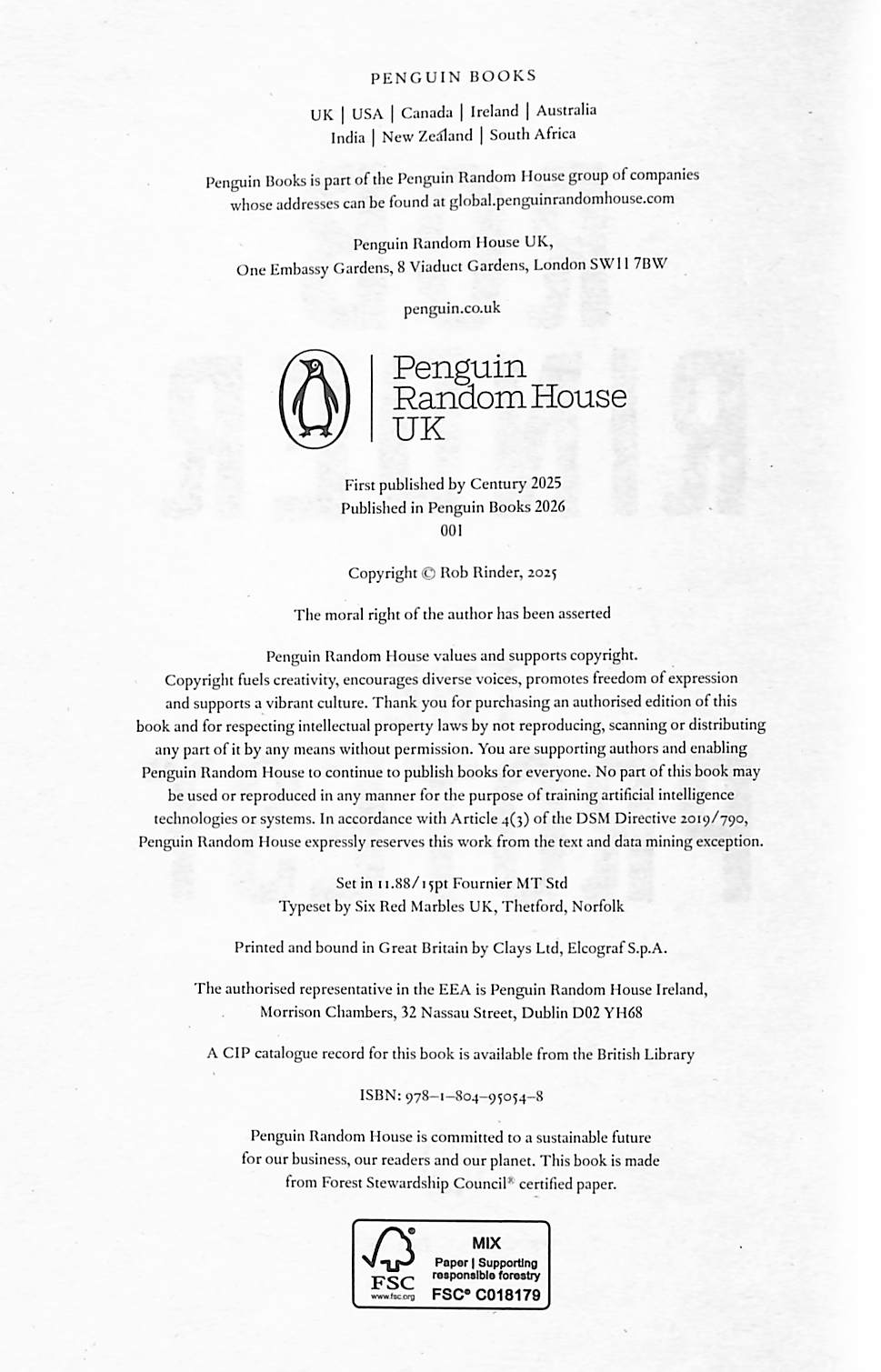 PENGUIN BOOKS

UK | USA | Canada | Ireland | Australia
India | New Zealand | South Africa

Penguin Books is part of the Penguin Random House group of companies whose addresses can be found at global.penguinrandomhouse.com

Penguin Random House UK,
One Embassy Gardens, 8 Viaduct Gardens, London SW11 7BW

penguin.co.uk

Penguin Random House UK

First published by Century 2025
Published in Penguin Books 2026
001

Copyright © Rob Rinder, 2025

The moral right of the author has been asserted

Penguin Random House values and supports copyright. Copyright fuels creativity, encourages diverse voices, promotes freedom of expression and supports a vibrant culture. Thank you for purchasing an authorised edition of this book and for respecting intellectual property laws by not reproducing, scanning or distributing any part of it by any means without permission. You are supporting authors and enabling Penguin Random House to continue to publish books for everyone. No part of this book may be used or reproduced in any manner for the purpose of training artificial intelligence technologies or systems. In accordance with Article 4(3) of the DSM Directive 2019/790, Penguin Random House expressly reserves this work from the text and data mining exception.

Set in 11.88/15pt Fournier MT Std
Typeset by Six Red Marbles UK, Thetford, Norfolk

Printed and bound in Great Britain by Clays Ltd, Elcograf S.p.A.

The authorised representative in the EEA is Penguin Random House Ireland, Morrison Chambers, 32 Nassau Street, Dublin D02 YH68

A CIP catalogue record for this book is available from the British Library

ISBN: 978–1–804–95054–8

Penguin Random House is committed to a sustainable future for our business, our readers and our planet. This book is made from Forest Stewardship Council® certified paper.

FSC
www.fsc.org
MIX
Paper | Supporting responsible forestry
FSC® C018179